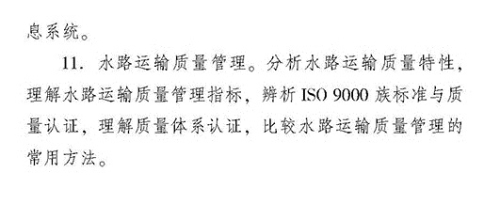 息系统。

11. 水路运输质量管理。分析水路运输质量特性，理解水路运输质量管理指标，辨析 ISO 9000 族标准与质量认证，理解质量体系认证，比较水路运输质量管理的常用方法。